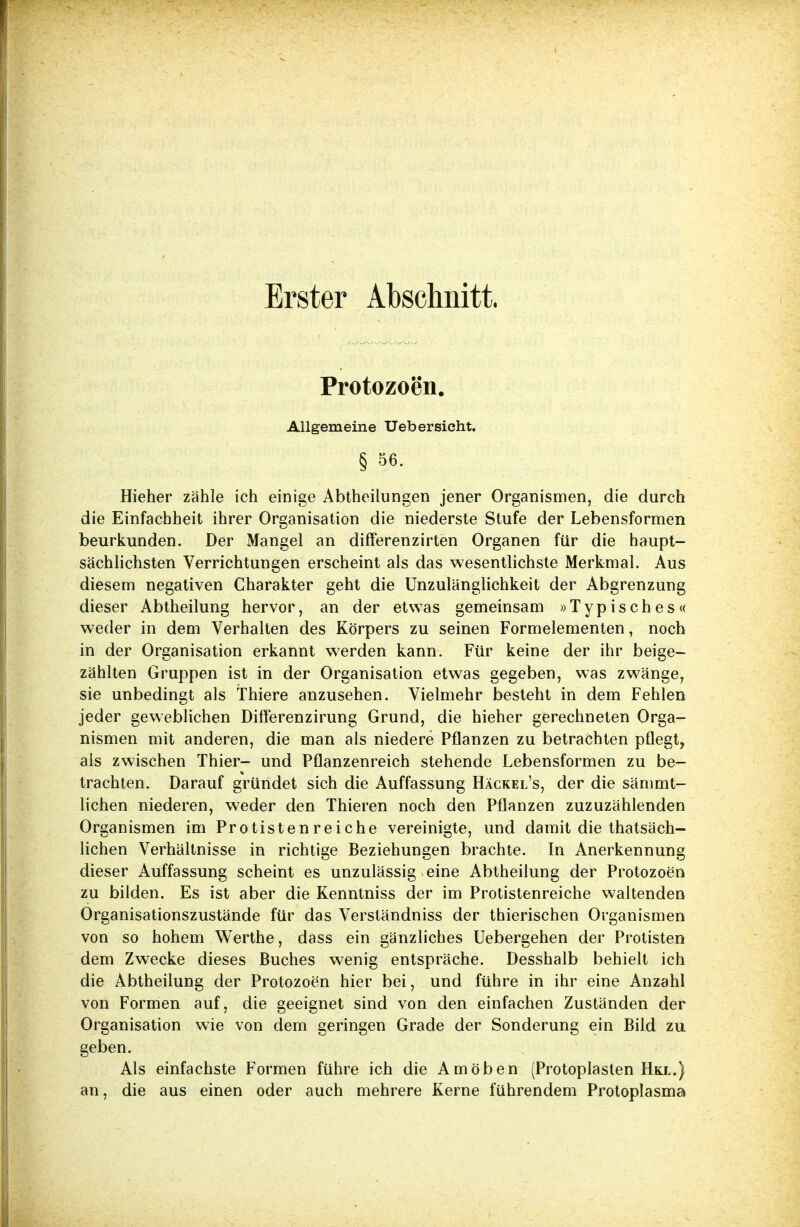 Erster Abschnitt.

Protozoën.

Allgemeine Uebersicht.

§ 56.

Hieher zähle ich einige Abtheilungen jener Organismen, die durch die Einfachheit ihrer Organisation die niederste Stufe der Lebensformen beurkunden. Der Mangel an differenzirten Organen für die hauptsächlichsten Verrichtungen erscheint als das wesentlichste Merkmal. Aus diesem negativen Charakter geht die Unzulänglichkeit der Abgrenzung dieser Abtheilung hervor, an der etwas gemeinsam »Typisches« weder in dem Verhalten des Körpers zu seinen Formelementen, noch in der Organisation erkannt werden kann. Für keine der ihr beigezählten Gruppen ist in der Organisation etwas gegeben, was zwänge, sie unbedingt als Thiere anzusehen. Vielmehr besteht in dem Fehlen jeder geweblichen Differenzirung Grund, die hieher gerechneten Organismen mit anderen, die man als niedere Pflanzen zu betrachten pflegt, als zwischen Thier- und Pflanzenreich stehende Lebensformen zu betrachten. Darauf gründet sich die Auffassung Häckel's, der die sämmtlichen niederen, weder den Thieren noch den Pflanzen zuzuzählenden Organismen im Protistenreiche vereinigte, und damit die thatsächlichen Verhältnisse in richtige Beziehungen brachte. In Anerkennung dieser Auffassung scheint es unzulässig eine Abtheilung der Protozoën zu bilden. Es ist aber die Kenntniss der im Protistenreiche waltenden Organisationszustände für das Verständniss der thierischen Organismen von so hohem Werthe, dass ein gänzliches Uebergehen der Protisten dem Zwecke dieses Buches wenig entspräche. Desshalb behielt ich die Abtheilung der Protozoën hier bei, und führe in ihr eine Anzahl von Formen auf, die geeignet sind von den einfachen Zuständen der Organisation wie von dem geringen Grade der Sonderung ein Bild zu geben.

Als einfachste Formen führe ich die Amöben (Protoplasten Hkl.) an, die aus einen oder auch mehrere Kerne führendem Protoplasma